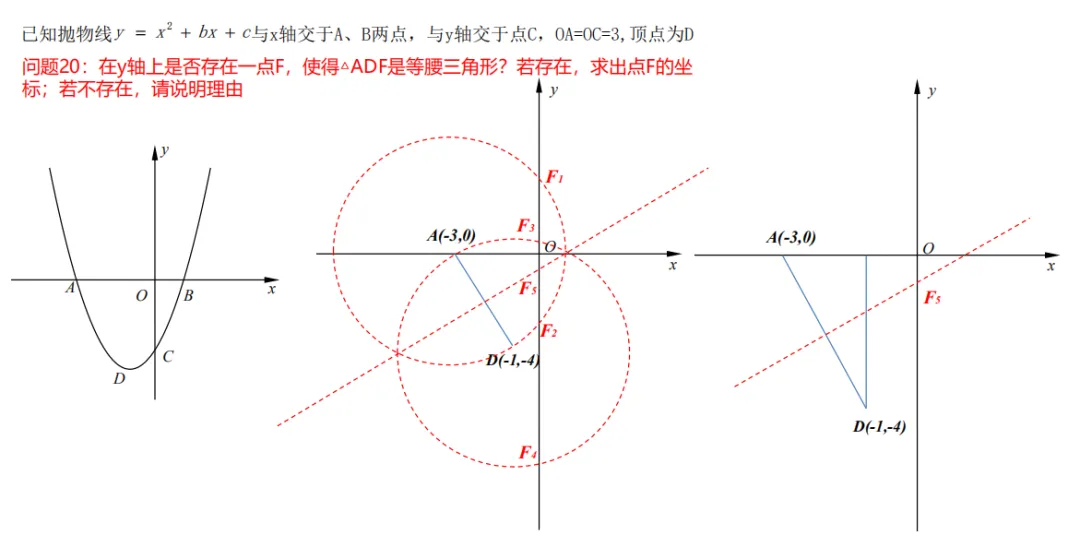 已知抛物线$y = x^2 + bx + c$与x轴交于A、B两点，与y轴交于点C，OA=OC=3，顶点为D

问题20：在y轴上是否存在一点F，使得△ADF是等腰三角形？若存在，求出点F的坐标；若不存在，请说明理由

y
A O B x
C
D

y
$F_1$
$F_3$
A(-3,0) O
x
$F_5$
$F_2$
D(-1,-4)
$F_4$

y
A(-3,0) O
x
$F_5$
D(-1,-4)